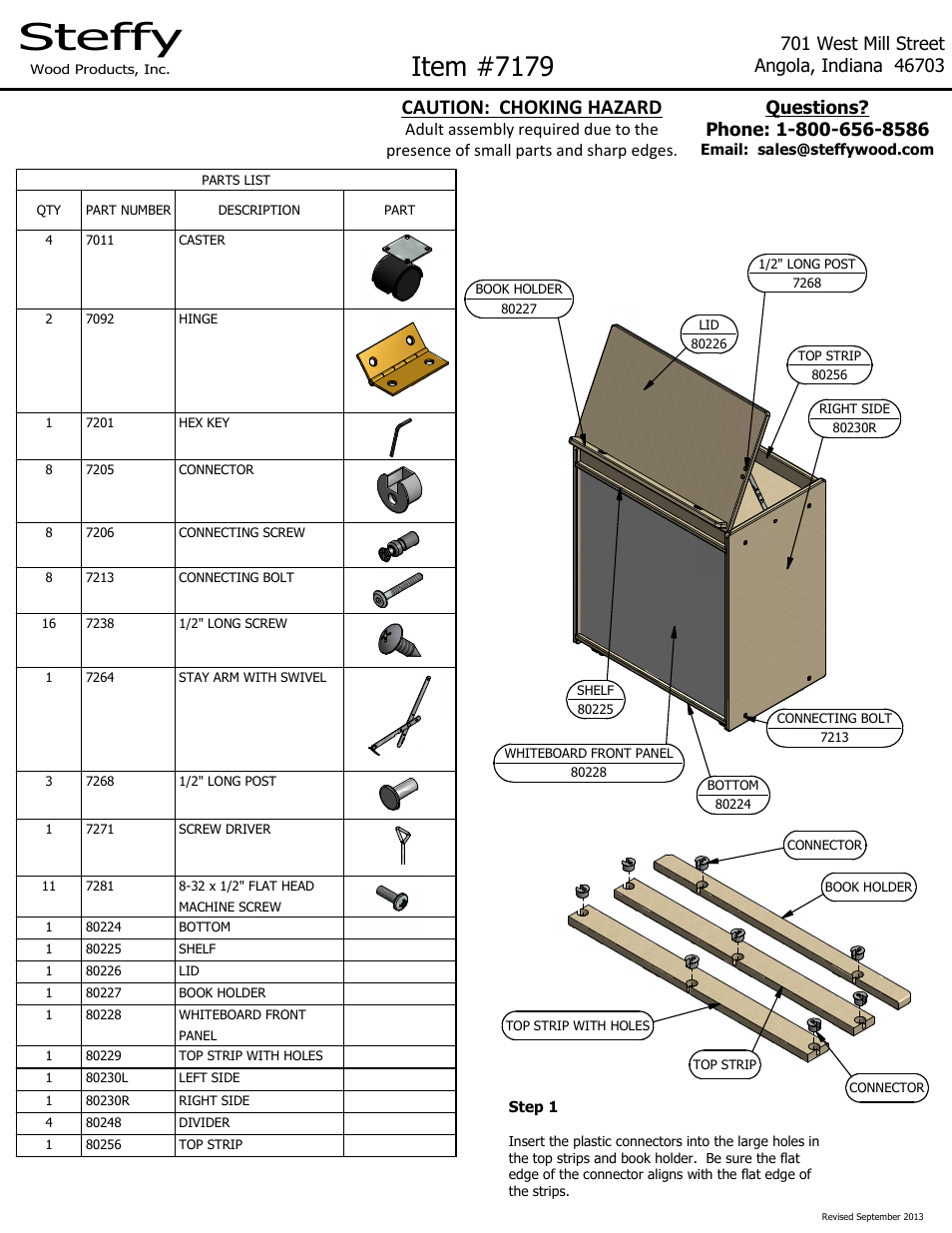 Steffy
Wood Products, Inc.

Item #7179

701 West Mill Street
Angola, Indiana 46703

CAUTION: CHOKING HAZARD
Adult assembly required due to the presence of small parts and sharp edges.

Questions?
Phone: 1-800-656-8586
Email: sales@steffywood.com

PARTS LIST

| QTY | PART NUMBER | DESCRIPTION | PART |
|---|---|---|---|
| 4 | 7011 | CASTER | |
| 2 | 7092 | HINGE | |
| 1 | 7201 | HEX KEY | |
| 8 | 7205 | CONNECTOR | |
| 8 | 7206 | CONNECTING SCREW | |
| 8 | 7213 | CONNECTING BOLT | |
| 16 | 7238 | 1/2" LONG SCREW | |
| 1 | 7264 | STAY ARM WITH SWIVEL | |
| 3 | 7268 | 1/2" LONG POST | |
| 1 | 7271 | SCREW DRIVER | |
| 11 | 7281 | 8-32 x 1/2" FLAT HEAD MACHINE SCREW | |
| 1 | 80224 | BOTTOM | |
| 1 | 80225 | SHELF | |
| 1 | 80226 | LID | |
| 1 | 80227 | BOOK HOLDER | |
| 1 | 80228 | WHITEBOARD FRONT PANEL | |
| 1 | 80229 | TOP STRIP WITH HOLES | |
| 1 | 80230L | LEFT SIDE | |
| 1 | 80230R | RIGHT SIDE | |
| 4 | 80248 | DIVIDER | |
| 1 | 80256 | TOP STRIP | |

BOOK HOLDER 80227
1/2" LONG POST 7268
LID 80226
TOP STRIP 80256
RIGHT SIDE 80230R
SHELF 80225
CONNECTING BOLT 7213
WHITEBOARD FRONT PANEL 80228
BOTTOM 80224

CONNECTOR
BOOK HOLDER
TOP STRIP WITH HOLES
TOP STRIP
CONNECTOR

Step 1

Insert the plastic connectors into the large holes in the top strips and book holder. Be sure the flat edge of the connector aligns with the flat edge of the strips.

Revised September 2013